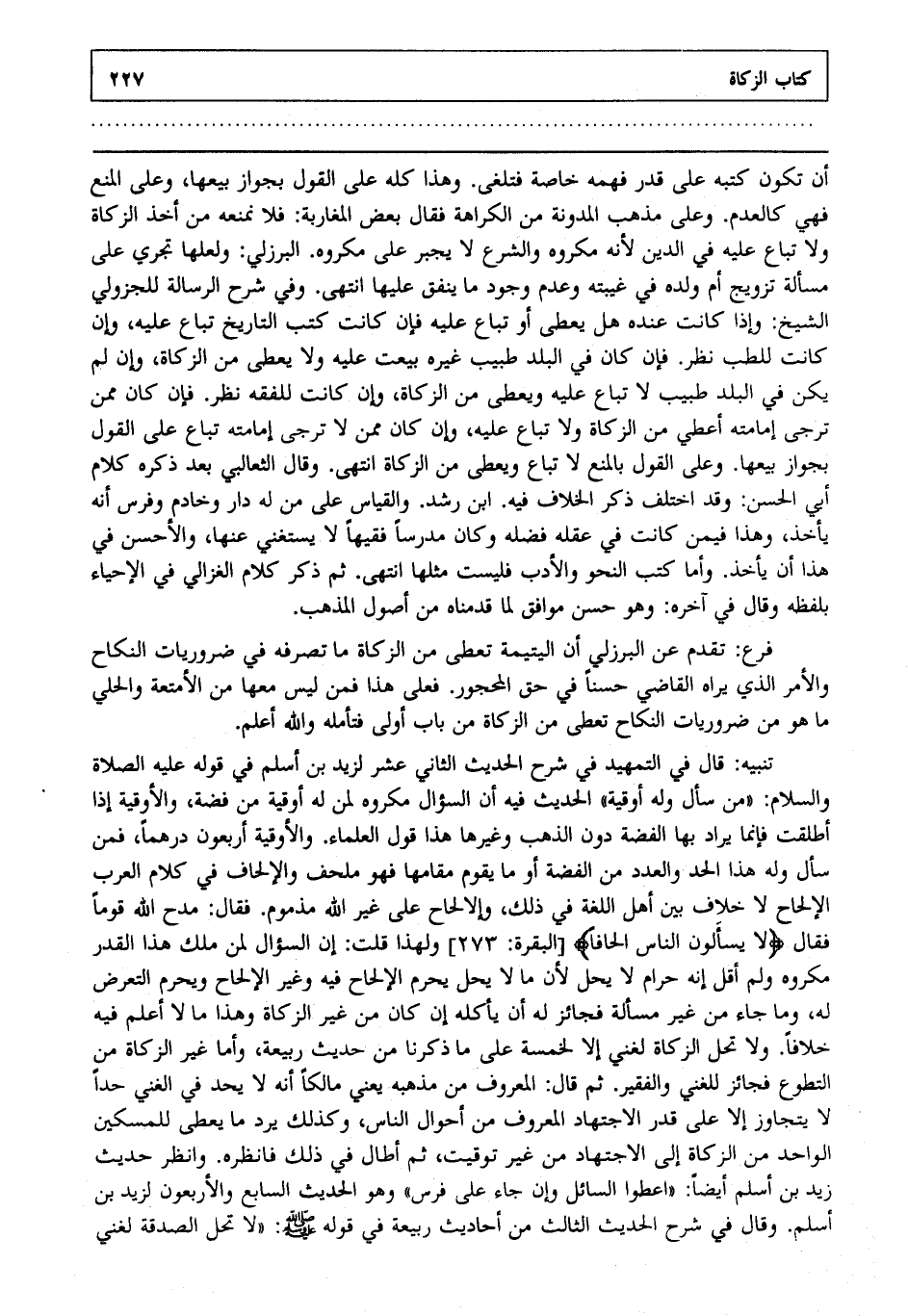 كتاب الزكاة ٢٢٧

أن تكون كتبه على قدر فهمه خاصة فتلغى. وهذا كله على القول بجواز بيعها، وعلى المنع فهي كالعدم. وعلى مذهب المدونة من الكراهة فقال بعض المغاربة: فلا نمنعه من أخذ الزكاة ولا تباع عليه في الدين لأنه مكروه والشرع لا يجبر على مكروه. البرزلي: ولعلها تجري على مسألة تزويج أم ولده في غيبته وعدم وجود ما ينفق عليها انتهى. وفي شرح الرسالة للجزولي الشيخ: وإذا كانت عنده هل يعطى أو تباع عليه فإن كانت كتب التاريخ تباع عليه، وإن كانت للطب نظر. فإن كان في البلد طبيب غيره بيعت عليه ولا يعطى من الزكاة، وإن لم يكن في البلد طبيب لا تباع عليه ويعطى من الزكاة، وإن كانت للفقه نظر. فإن كان ممن ترجى إمامته أعطي من الزكاة ولا تباع عليه، وإن كان ممن لا ترجى إمامته تباع على القول بجواز بيعها. وعلى القول بالمنع لا تباع ويعطى من الزكاة انتهى. وقال الثعالبي بعد ذكره كلام أبي الحسن: وقد اختلف ذكر الخلاف فيه. ابن رشد. والقياس على من له دار وخادم وفرس أنه يأخذ، وهذا فيمن كانت في عقله فضله وكان مدرساً فقيهاً لا يستغني عنها، والأحسن في هذا أن يأخذ. وأما كتب النحو والأدب فليست مثلها انتهى. ثم ذكر كلام الغزالي في الإحياء بلفظه وقال في آخره: وهو حسن موافق لما قدمناه من أصول المذهب.

فرع: تقدم عن البرزلي أن اليتيمة تعطى من الزكاة ما تصرفه في ضروريات النكاح والأمر الذي يراه القاضي حسناً في حق المحجور. فعلى هذا فمن ليس معها من الأمتعة والحلي ما هو من ضروريات النكاح تعطى من الزكاة من باب أولى فتأمله والله أعلم.

تنبيه: قال في التمهيد في شرح الحديث الثاني عشر لزيد بن أسلم في قوله عليه الصلاة والسلام: «من سأل وله أوقية» الحديث فيه أن السؤال مكروه لمن له أوقية من فضة، والأوقية إذا أطلقت فإنما يراد بها الفضة دون الذهب وغيرها هذا قول العلماء. والأوقية أربعون درهماً، فمن سأل وله هذا الحد والعدد من الفضة أو ما يقوم مقامها فهو ملحف والإلحاف في كلام العرب الإلحاح لا خلاف بين أهل اللغة في ذلك، والإلحاح على غير الله مذموم. فقال: مدح الله قوماً فقال ﴿لا يسألون الناس إلحافاً﴾ [البقرة: ٢٧٣] ولهذا قلت: إن السؤال لمن ملك هذا القدر مكروه ولم أقل إنه حرام لا يحل لأن ما لا يحل يحرم الإلحاح فيه وغير الإلحاح ويحرم التعرض له، وما جاء من غير مسألة فجائز له أن يأكله إن كان من غير الزكاة وهذا ما لا أعلم فيه خلافاً. ولا تحل الزكاة لغني إلا لخمسة على ما ذكرنا من حديث ربيعة، وأما غير الزكاة من التطوع فجائز للغني والفقير. ثم قال: المعروف من مذهبه يعني مالكاً أنه لا يحد في الغني حداً لا يتجاوز إلا على قدر الاجتهاد المعروف من أحوال الناس، وكذلك يرد ما يعطى للمسكين الواحد من الزكاة إلى الاجتهاد من غير توقيت، ثم أطال في ذلك فانظره. وانظر حديث زيد بن أسلم أيضاً: «اعطوا السائل وإن جاء على فرس» وهو الحديث السابع والأربعون لزيد بن أسلم. وقال في شرح الحديث الثالث من أحاديث ربيعة في قوله ﷺ: «لا تحل الصدقة لغني